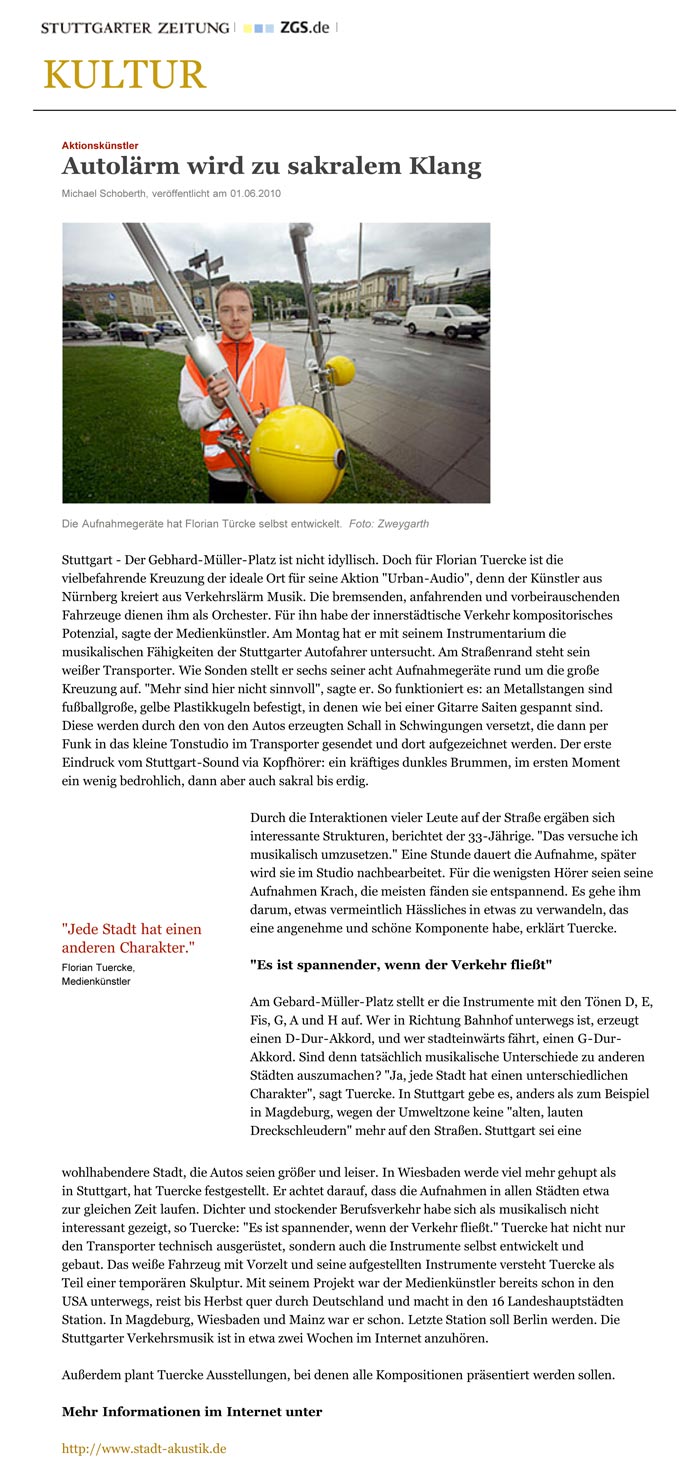 STUTTGARTER ZEITUNG | ZGS.de |

KULTUR

Aktionskünstler

Autolärm wird zu sakralem Klang

Michael Schoberth, veröffentlicht am 01.06.2010

Die Aufnahmegeräte hat Florian Türcke selbst entwickelt. Foto: Zweygarth

Stuttgart - Der Gebhard-Müller-Platz ist nicht idyllisch. Doch für Florian Tuercke ist die vielbefahrende Kreuzung der ideale Ort für seine Aktion "Urban-Audio", denn der Künstler aus Nürnberg kreiert aus Verkehrslärm Musik. Die bremsenden, anfahrenden und vorbeirauschenden Fahrzeuge dienen ihm als Orchester. Für ihn habe der innerstädtische Verkehr kompositorisches Potenzial, sagte der Medienkünstler. Am Montag hat er mit seinem Instrumentarium die musikalischen Fähigkeiten der Stuttgarter Autofahrer untersucht. Am Straßenrand steht sein weißer Transporter. Wie Sonden stellt er sechs seiner acht Aufnahmegeräte rund um die große Kreuzung auf. "Mehr sind hier nicht sinnvoll", sagte er. So funktioniert es: an Metallstangen sind fußballgroße, gelbe Plastikkugeln befestigt, in denen wie bei einer Gitarre Saiten gespannt sind. Diese werden durch den von den Autos erzeugten Schall in Schwingungen versetzt, die dann per Funk in das kleine Tonstudio im Transporter gesendet und dort aufgezeichnet werden. Der erste Eindruck vom Stuttgart-Sound via Kopfhörer: ein kräftiges dunkles Brummen, im ersten Moment ein wenig bedrohlich, dann aber auch sakral bis erdig.

Durch die Interaktionen vieler Leute auf der Straße ergäben sich interessante Strukturen, berichtet der 33-Jährige. "Das versuche ich musikalisch umzusetzen." Eine Stunde dauert die Aufnahme, später wird sie im Studio nachbearbeitet. Für die wenigsten Hörer seien seine Aufnahmen Krach, die meisten fänden sie entspannend. Es gehe ihm darum, etwas vermeintlich Hässliches in etwas zu verwandeln, das eine angenehme und schöne Komponente habe, erklärt Tuercke.

"Jede Stadt hat einen anderen Charakter."
Florian Tuercke, Medienkünstler

"Es ist spannender, wenn der Verkehr fließt"

Am Gebard-Müller-Platz stellt er die Instrumente mit den Tönen D, E, Fis, G, A und H auf. Wer in Richtung Bahnhof unterwegs ist, erzeugt einen D-Dur-Akkord, und wer stadteinwärts fährt, einen G-Dur-Akkord. Sind denn tatsächlich musikalische Unterschiede zu anderen Städten auszumachen? "Ja, jede Stadt hat einen unterschiedlichen Charakter", sagt Tuercke. In Stuttgart gebe es, anders als zum Beispiel in Magdeburg, wegen der Umweltzone keine "alten, lauten Dreckschleudern" mehr auf den Straßen. Stuttgart sei eine wohlhabendere Stadt, die Autos seien größer und leiser. In Wiesbaden werde viel mehr gehupt als in Stuttgart, hat Tuercke festgestellt. Er achtet darauf, dass die Aufnahmen in allen Städten etwa zur gleichen Zeit laufen. Dichter und stockender Berufsverkehr habe sich als musikalisch nicht interessant gezeigt, so Tuercke: "Es ist spannender, wenn der Verkehr fließt." Tuercke hat nicht nur den Transporter technisch ausgerüstet, sondern auch die Instrumente selbst entwickelt und gebaut. Das weiße Fahrzeug mit Vorzelt und seine aufgestellten Instrumente versteht Tuercke als Teil einer temporären Skulptur. Mit seinem Projekt war der Medienkünstler bereits schon in den USA unterwegs, reist bis Herbst quer durch Deutschland und macht in den 16 Landeshauptstädten Station. In Magdeburg, Wiesbaden und Mainz war er schon. Letzte Station soll Berlin werden. Die Stuttgarter Verkehrsmusik ist in etwa zwei Wochen im Internet anzuhören.

Außerdem plant Tuercke Ausstellungen, bei denen alle Kompositionen präsentiert werden sollen.

Mehr Informationen im Internet unter

http://www.stadt-akustik.de